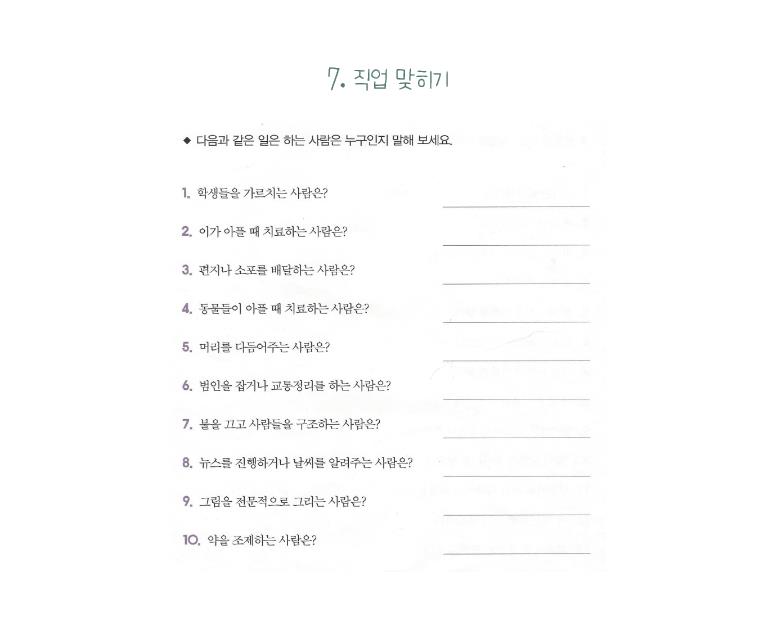 7. 직업 맞히기

◆ 다음과 같은 일은 하는 사람은 누구인지 말해 보세요.

1. 학생들을 가르치는 사람은?

2. 이가 아플 때 치료하는 사람은?

3. 편지나 소포를 배달하는 사람은?

4. 동물들이 아플 때 치료하는 사람은?

5. 머리를 다듬어주는 사람은?

6. 범인을 잡거나 교통정리를 하는 사람은?

7. 불을 끄고 사람들을 구조하는 사람은?

8. 뉴스를 진행하거나 날씨를 알려주는 사람은?

9. 그림을 전문적으로 그리는 사람은?

10. 약을 조제하는 사람은?